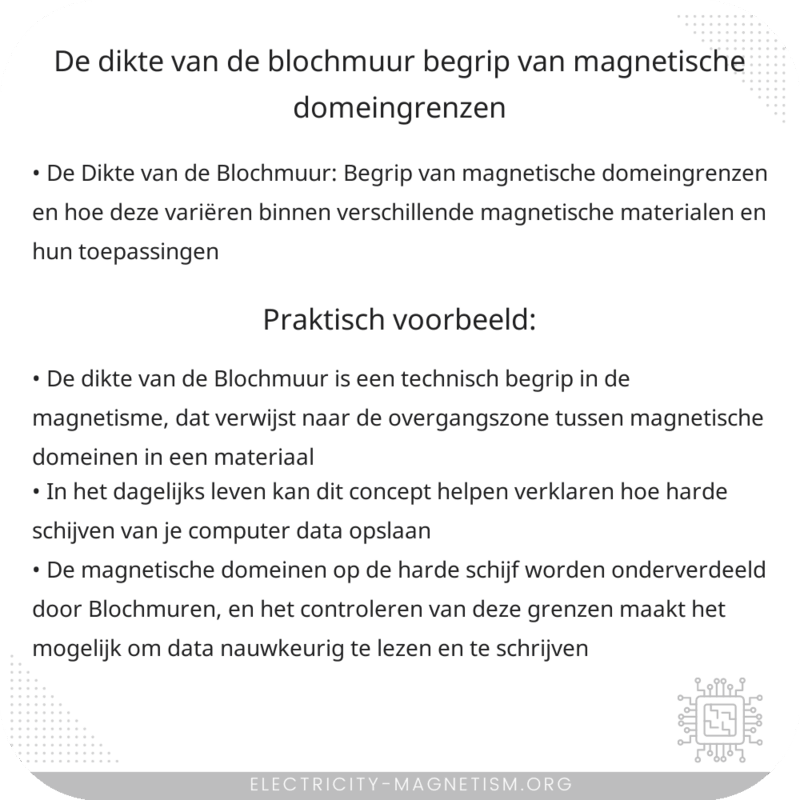 De dikte van de blochmuur begrip van magnetische domeingrenzen

• De Dikte van de Blochmuur: Begrip van magnetische domeingrenzen en hoe deze variëren binnen verschillende magnetische materialen en hun toepassingen

Praktisch voorbeeld:

• De dikte van de Blochmuur is een technisch begrip in de magnetisme, dat verwijst naar de overgangszone tussen magnetische domeinen in een materiaal
• In het dagelijks leven kan dit concept helpen verklaren hoe harde schijven van je computer data opslaan
• De magnetische domeinen op de harde schijf worden onderverdeeld door Blochmuren, en het controleren van deze grenzen maakt het mogelijk om data nauwkeurig te lezen en te schrijven

ELECTRICITY-MAGNETISM.ORG